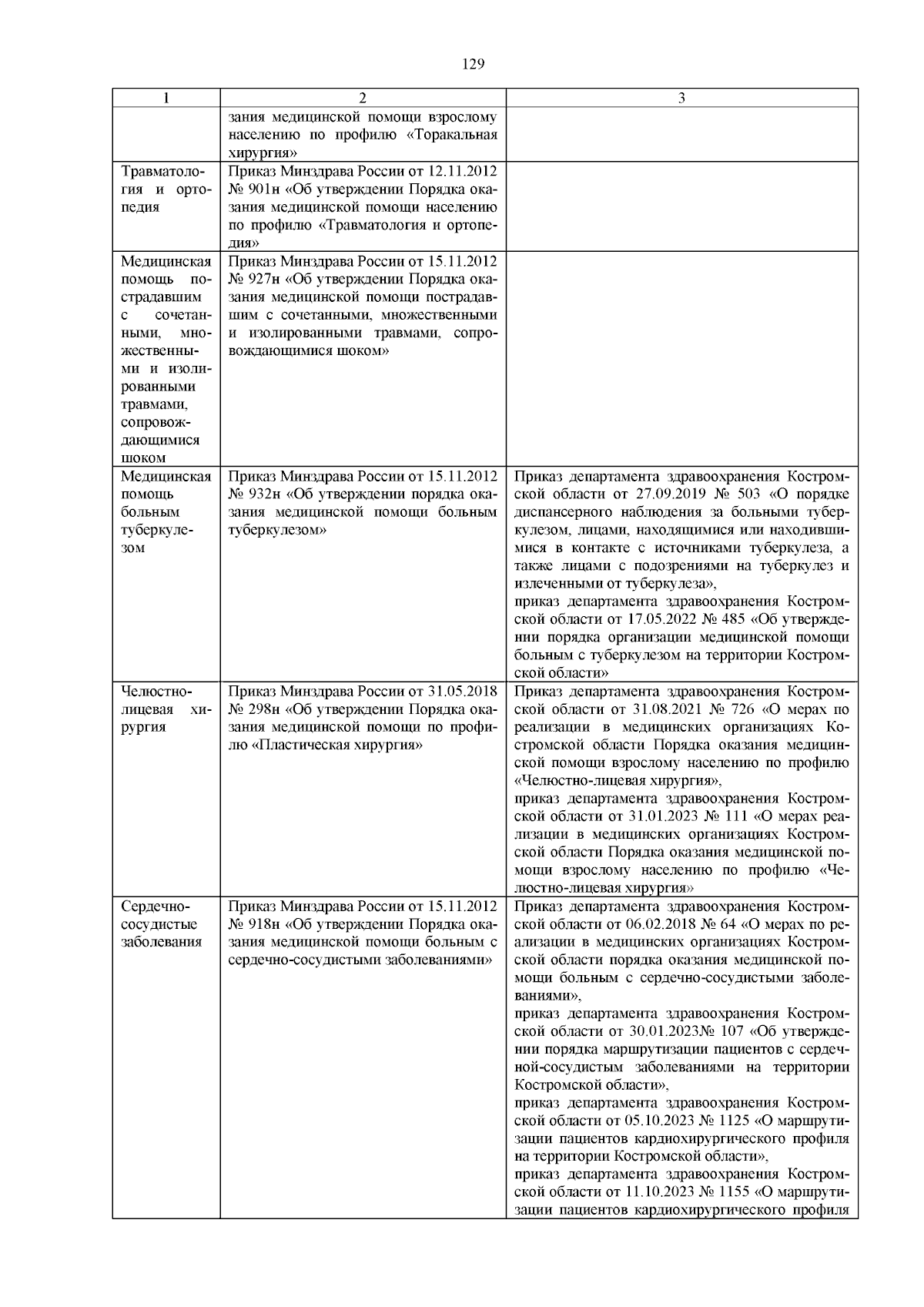 129

| 1 | 2 | 3 |
|---|---|---|
| | зания медицинской помощи взрослому населению по профилю «Торакальная хирургия» | |
| Травматология и ортопедия | Приказ Минздрава России от 12.11.2012 № 901н «Об утверждении Порядка оказания медицинской помощи населению по профилю «Травматология и ортопедия» | |
| Медицинская помощь пострадавшим с сочетанными, множественными и изолированными травмами, сопровождающимися шоком | Приказ Минздрава России от 15.11.2012 № 927н «Об утверждении Порядка оказания медицинской помощи пострадавшим с сочетанными, множественными и изолированными травмами, сопровождающимися шоком» | |
| Медицинская помощь больным туберкулезом | Приказ Минздрава России от 15.11.2012 № 932н «Об утверждении порядка оказания медицинской помощи больным туберкулезом» | Приказ департамента здравоохранения Костромской области от 27.09.2019 № 503 «О порядке диспансерного наблюдения за больными туберкулезом, лицами, находящимися или находившимися в контакте с источниками туберкулеза, а также лицами с подозрениями на туберкулез и излеченными от туберкулеза», приказ департамента здравоохранения Костромской области от 17.05.2022 № 485 «Об утверждении порядка организации медицинской помощи больным с туберкулезом на территории Костромской области» |
| Челюстно-лицевая хирургия | Приказ Минздрава России от 31.05.2018 № 298н «Об утверждении Порядка оказания медицинской помощи по профилю «Пластическая хирургия» | Приказ департамента здравоохранения Костромской области от 31.08.2021 № 726 «О мерах по реализации в медицинских организациях Костромской области Порядка оказания медицинской помощи взрослому населению по профилю «Челюстно-лицевая хирургия», приказ департамента здравоохранения Костромской области от 31.01.2023 № 111 «О мерах реализации в медицинских организациях Костромской области Порядка оказания медицинской помощи взрослому населению по профилю «Челюстно-лицевая хирургия» |
| Сердечно-сосудистые заболевания | Приказ Минздрава России от 15.11.2012 № 918н «Об утверждении Порядка оказания медицинской помощи больным с сердечно-сосудистыми заболеваниями» | Приказ департамента здравоохранения Костромской области от 06.02.2018 № 64 «О мерах по реализации в медицинских организациях Костромской области порядка оказания медицинской помощи больным с сердечно-сосудистыми заболеваниями», приказ департамента здравоохранения Костромской области от 30.01.2023№ 107 «Об утверждении порядка маршрутизации пациентов с сердечной-сосудистым заболеваниями на территории Костромской области», приказ департамента здравоохранения Костромской области от 05.10.2023 № 1125 «О маршрутизации пациентов кардиохирургического профиля на территории Костромской области», приказ департамента здравоохранения Костромской области от 11.10.2023 № 1155 «О маршрутизации пациентов кардиохирургического профиля |